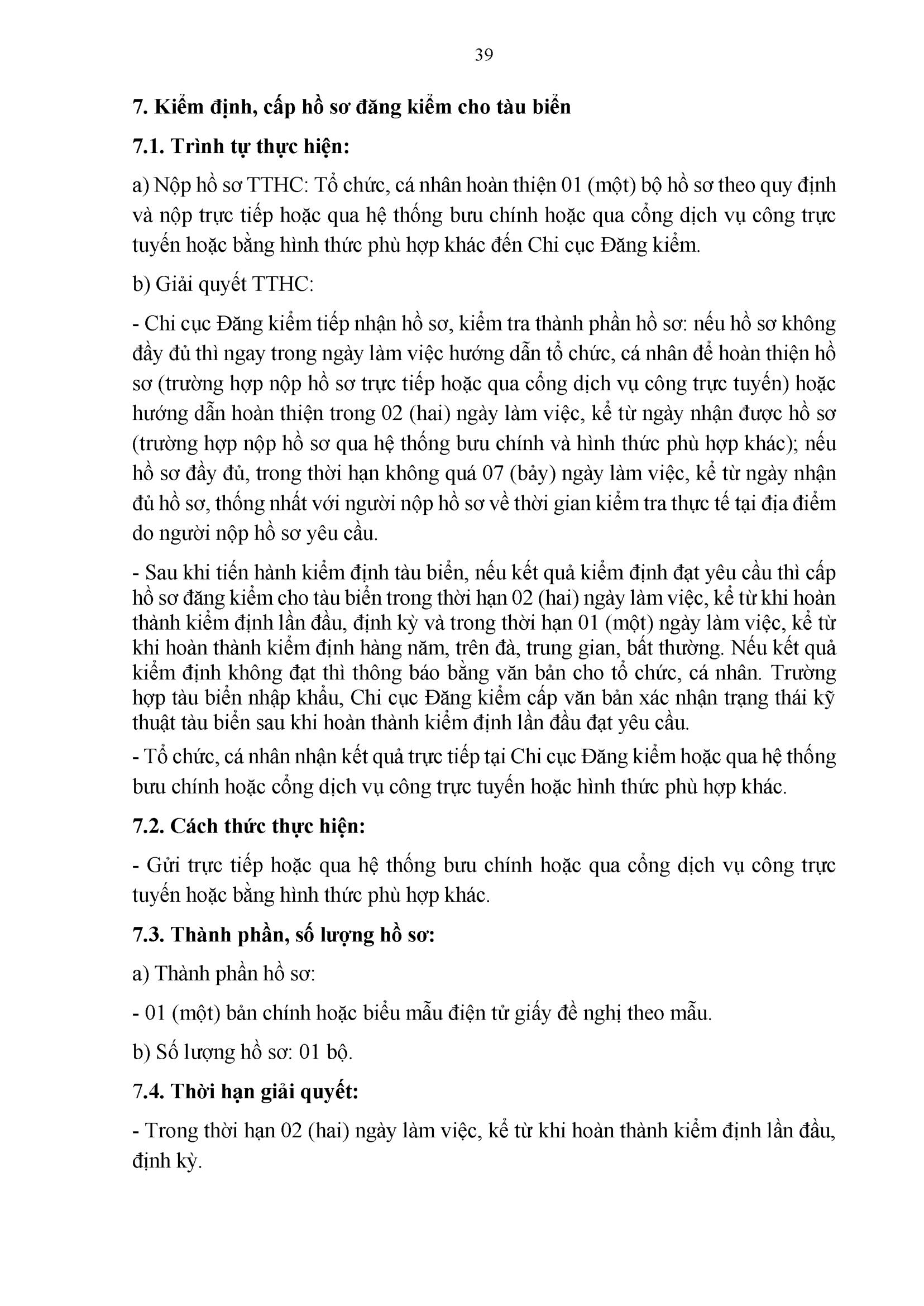 39

7. Kiểm định, cấp hồ sơ đăng kiểm cho tàu biển

7.1. Trình tự thực hiện:

a) Nộp hồ sơ TTHC: Tổ chức, cá nhân hoàn thiện 01 (một) bộ hồ sơ theo quy định và nộp trực tiếp hoặc qua hệ thống bưu chính hoặc qua cổng dịch vụ công trực tuyến hoặc bằng hình thức phù hợp khác đến Chi cục Đăng kiểm.

b) Giải quyết TTHC:

- Chi cục Đăng kiểm tiếp nhận hồ sơ, kiểm tra thành phần hồ sơ: nếu hồ sơ không đầy đủ thì ngay trong ngày làm việc hướng dẫn tổ chức, cá nhân để hoàn thiện hồ sơ (trường hợp nộp hồ sơ trực tiếp hoặc qua cổng dịch vụ công trực tuyến) hoặc hướng dẫn hoàn thiện trong 02 (hai) ngày làm việc, kể từ ngày nhận được hồ sơ (trường hợp nộp hồ sơ qua hệ thống bưu chính và hình thức phù hợp khác); nếu hồ sơ đầy đủ, trong thời hạn không quá 07 (bảy) ngày làm việc, kể từ ngày nhận đủ hồ sơ, thống nhất với người nộp hồ sơ về thời gian kiểm tra thực tế tại địa điểm do người nộp hồ sơ yêu cầu.

- Sau khi tiến hành kiểm định tàu biển, nếu kết quả kiểm định đạt yêu cầu thì cấp hồ sơ đăng kiểm cho tàu biển trong thời hạn 02 (hai) ngày làm việc, kể từ khi hoàn thành kiểm định lần đầu, định kỳ và trong thời hạn 01 (một) ngày làm việc, kể từ khi hoàn thành kiểm định hàng năm, trên đà, trung gian, bất thường. Nếu kết quả kiểm định không đạt thì thông báo bằng văn bản cho tổ chức, cá nhân. Trường hợp tàu biển nhập khẩu, Chi cục Đăng kiểm cấp văn bản xác nhận trạng thái kỹ thuật tàu biển sau khi hoàn thành kiểm định lần đầu đạt yêu cầu.

- Tổ chức, cá nhân nhận kết quả trực tiếp tại Chi cục Đăng kiểm hoặc qua hệ thống bưu chính hoặc cổng dịch vụ công trực tuyến hoặc hình thức phù hợp khác.

7.2. Cách thức thực hiện:

- Gửi trực tiếp hoặc qua hệ thống bưu chính hoặc qua cổng dịch vụ công trực tuyến hoặc bằng hình thức phù hợp khác.

7.3. Thành phần, số lượng hồ sơ:

a) Thành phần hồ sơ:

- 01 (một) bản chính hoặc biểu mẫu điện tử giấy đề nghị theo mẫu.

b) Số lượng hồ sơ: 01 bộ.

7.4. Thời hạn giải quyết:

- Trong thời hạn 02 (hai) ngày làm việc, kể từ khi hoàn thành kiểm định lần đầu, định kỳ.